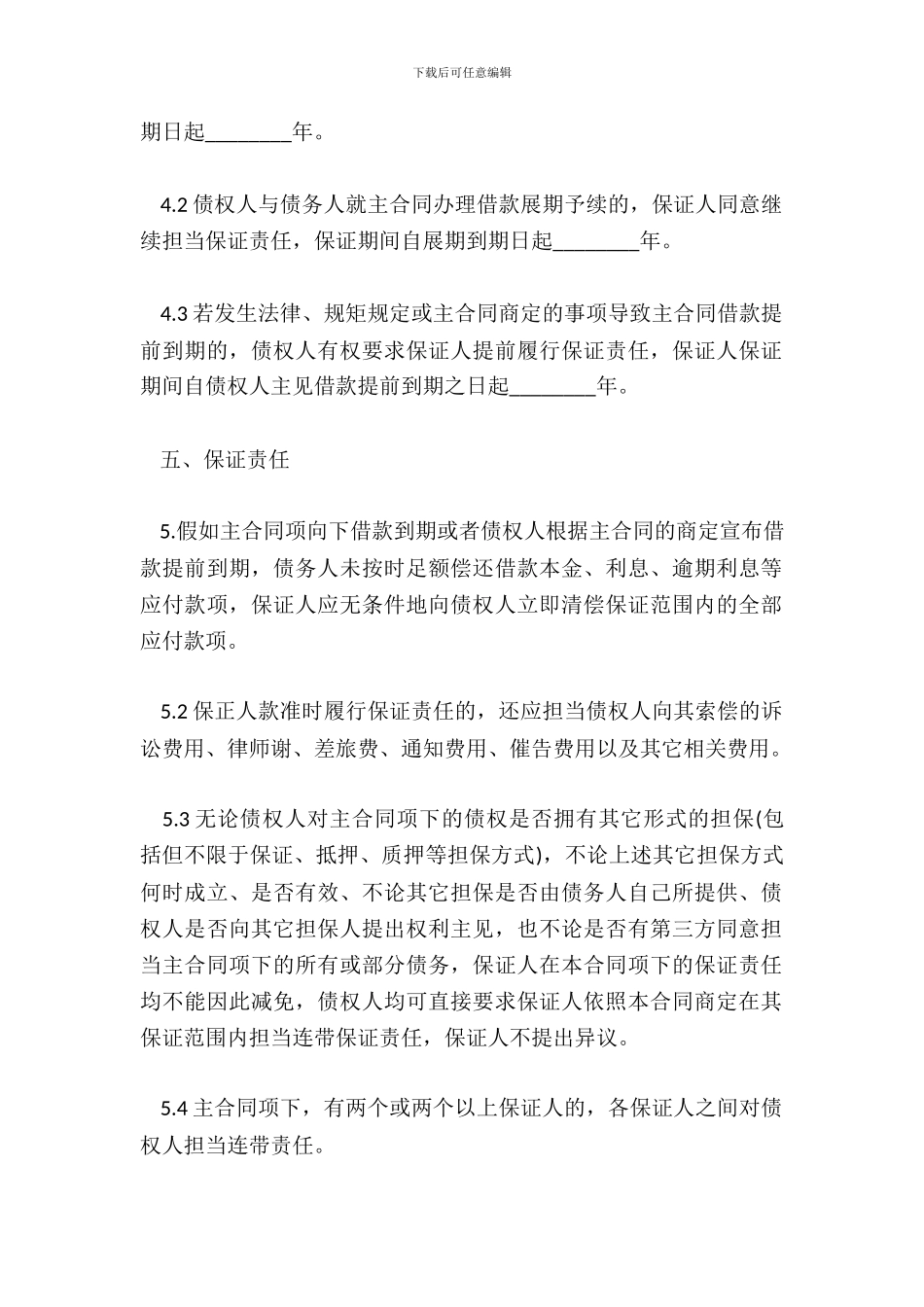 下载后可任意编辑

期日起________年。

4.2 债权人与债务人就主合同办理借款展期予续的，保证人同意继续担当保证责任，保证期间自展期到期日起________年。

4.3 若发生法律、规矩规定或主合同商定的事项导致主合同借款提前到期的，债权人有权要求保证人提前履行保证责任，保证人保证期间自债权人主见借款提前到期之日起________年。

五、保证责任

5.假如主合同项向下借款到期或者债权人根据主合同的商定宣布借款提前到期，债务人未按时足额偿还借款本金、利息、逾期利息等应付款项，保证人应无条件地向债权人立即清偿保证范围内的全部应付款项。

5.2 保正人款准时履行保证责任的，还应担当债权人向其索偿的诉讼费用、律师谢、差旅费、通知费用、催告费用以及其它相关费用。

5.3 无论债权人对主合同项下的债权是否拥有其它形式的担保(包括但不限于保证、抵押、质押等担保方式)，不论上述其它担保方式何时成立、是否有效、不论其它担保是否由债务人自己所提供、债权人是否向其它担保人提出权利主见，也不论是否有第三方同意担当主合同项下的所有或部分债务，保证人在本合同项下的保证责任均不能因此减免，债权人均可直接要求保证人依照本合同商定在其保证范围内担当连带保证责任，保证人不提出异议。

5.4 主合同项下，有两个或两个以上保证人的，各保证人之间对债权人担当连带责任。